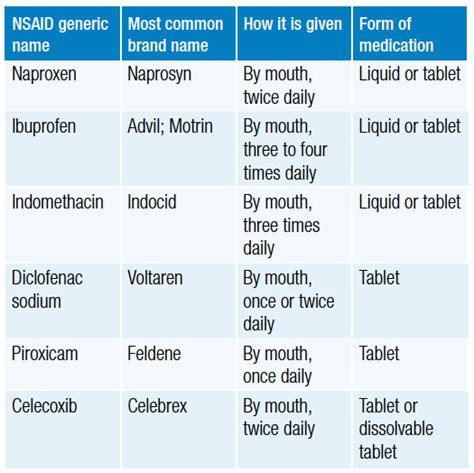 | NSAID generic name | Most common brand name | How it is given | Form of medication |
|---|---|---|---|
| Naproxen | Naprosyn | By mouth, twice daily | Liquid or tablet |
| Ibuprofen | Advil; Motrin | By mouth, three to four times daily | Liquid or tablet |
| Indomethacin | Indocid | By mouth, three times daily | Liquid or tablet |
| Diclofenac sodium | Voltaren | By mouth, once or twice daily | Tablet |
| Piroxicam | Feldene | By mouth, once daily | Tablet |
| Celecoxib | Celebrex | By mouth, twice daily | Tablet or dissolvable tablet |